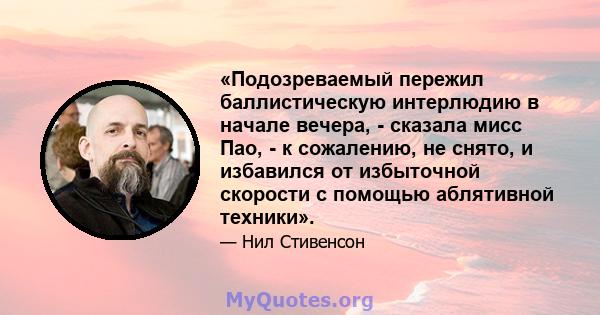 «Подозреваемый пережил баллистическую интерлюдию в начале вечера, - сказала мисс Пао, - к сожалению, не снято, и избавился от избыточной скорости с помощью аблятивной техники».

— Нил Стивенсон

MyQuotes.org